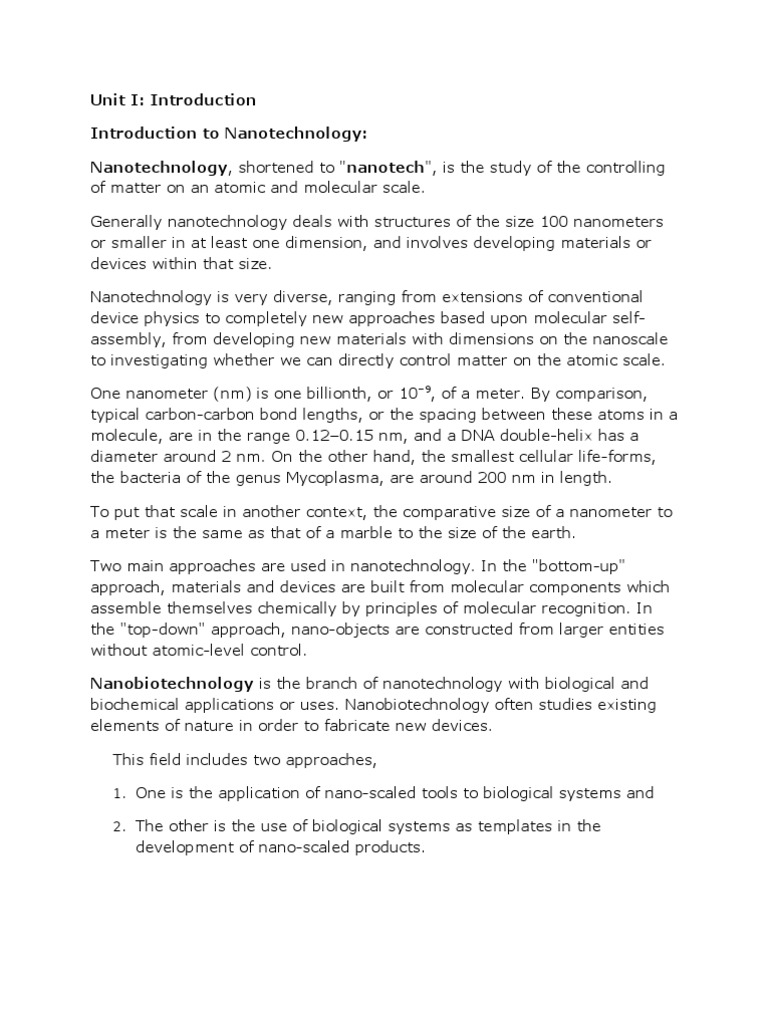 Unit I: Introduction

Introduction to Nanotechnology:

Nanotechnology, shortened to "nanotech", is the study of the controlling of matter on an atomic and molecular scale.

Generally nanotechnology deals with structures of the size 100 nanometers or smaller in at least one dimension, and involves developing materials or devices within that size.

Nanotechnology is very diverse, ranging from extensions of conventional device physics to completely new approaches based upon molecular self-assembly, from developing new materials with dimensions on the nanoscale to investigating whether we can directly control matter on the atomic scale.

One nanometer (nm) is one billionth, or $10^{-9}$, of a meter. By comparison, typical carbon-carbon bond lengths, or the spacing between these atoms in a molecule, are in the range 0.12–0.15 nm, and a DNA double-helix has a diameter around 2 nm. On the other hand, the smallest cellular life-forms, the bacteria of the genus Mycoplasma, are around 200 nm in length.

To put that scale in another context, the comparative size of a nanometer to a meter is the same as that of a marble to the size of the earth.

Two main approaches are used in nanotechnology. In the "bottom-up" approach, materials and devices are built from molecular components which assemble themselves chemically by principles of molecular recognition. In the "top-down" approach, nano-objects are constructed from larger entities without atomic-level control.

Nanobiotechnology is the branch of nanotechnology with biological and biochemical applications or uses. Nanobiotechnology often studies existing elements of nature in order to fabricate new devices.

This field includes two approaches,

1. One is the application of nano-scaled tools to biological systems and

2. The other is the use of biological systems as templates in the development of nano-scaled products.